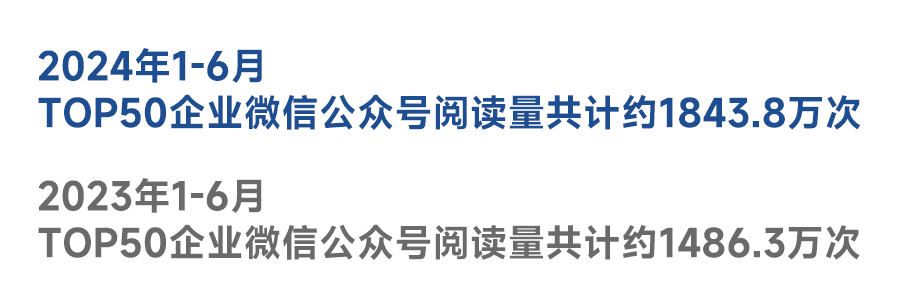 2024年1-6月
TOP50企业微信公众号阅读量共计约1843.8万次

2023年1-6月
TOP50企业微信公众号阅读量共计约1486.3万次